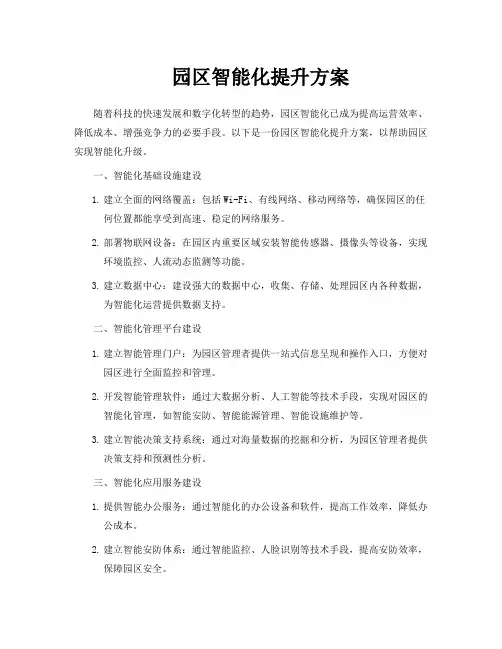 园区智能化提升方案

随着科技的快速发展和数字化转型的趋势，园区智能化已成为提高运营效率、降低成本、增强竞争力的必要手段。以下是一份园区智能化提升方案，以帮助园区实现智能化升级。

一、智能化基础设施建设

1. 建立全面的网络覆盖：包括 Wi-Fi、有线网络、移动网络等，确保园区的任何位置都能享受到高速、稳定的网络服务。

2. 部署物联网设备：在园区内重要区域安装智能传感器、摄像头等设备，实现环境监控、人流动态监测等功能。

3. 建立数据中心：建设强大的数据中心，收集、存储、处理园区内各种数据，为智能化运营提供数据支持。

二、智能化管理平台建设

1. 建立智能管理门户：为园区管理者提供一站式信息呈现和操作入口，方便对园区进行全面监控和管理。

2. 开发智能管理软件：通过大数据分析、人工智能等技术手段，实现对园区的智能化管理，如智能安防、智能能源管理、智能设施维护等。

3. 建立智能决策支持系统：通过对海量数据的挖掘和分析，为园区管理者提供决策支持和预测性分析。

三、智能化应用服务建设

1. 提供智能办公服务：通过智能化的办公设备和软件，提高工作效率，降低办公成本。

2. 建立智能安防体系：通过智能监控、人脸识别等技术手段，提高安防效率，保障园区安全。